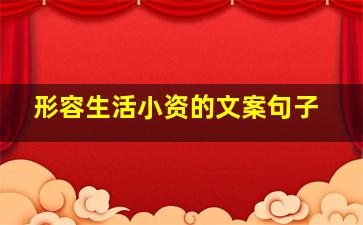 形容生活小资的文案句子